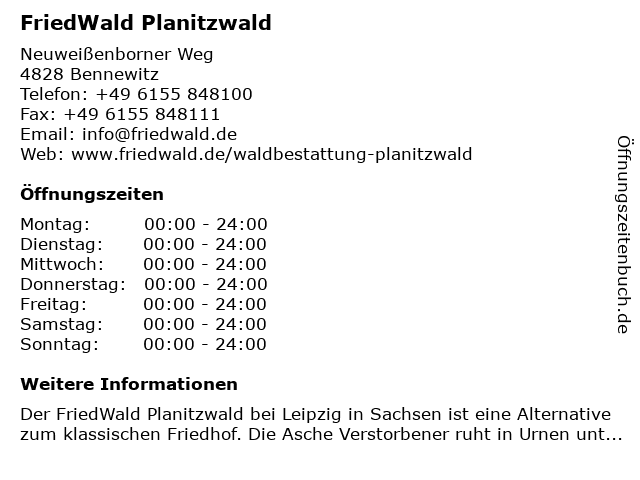 FriedWald Planitzwald

Neuweißenborner Weg
4828 Bennewitz
Telefon: +49 6155 848100
Fax: +49 6155 848111
Email: info@friedwald.de
Web: www.friedwald.de/waldbestattung-planitzwald

Öffnungszeiten

Montag: 00:00 - 24:00
Dienstag: 00:00 - 24:00
Mittwoch: 00:00 - 24:00
Donnerstag: 00:00 - 24:00
Freitag: 00:00 - 24:00
Samstag: 00:00 - 24:00
Sonntag: 00:00 - 24:00

Weitere Informationen

Der FriedWald Planitzwald bei Leipzig in Sachsen ist eine Alternative zum klassischen Friedhof. Die Asche Verstorbener ruht in Urnen unt...

Öffnungszeitenbuch.de